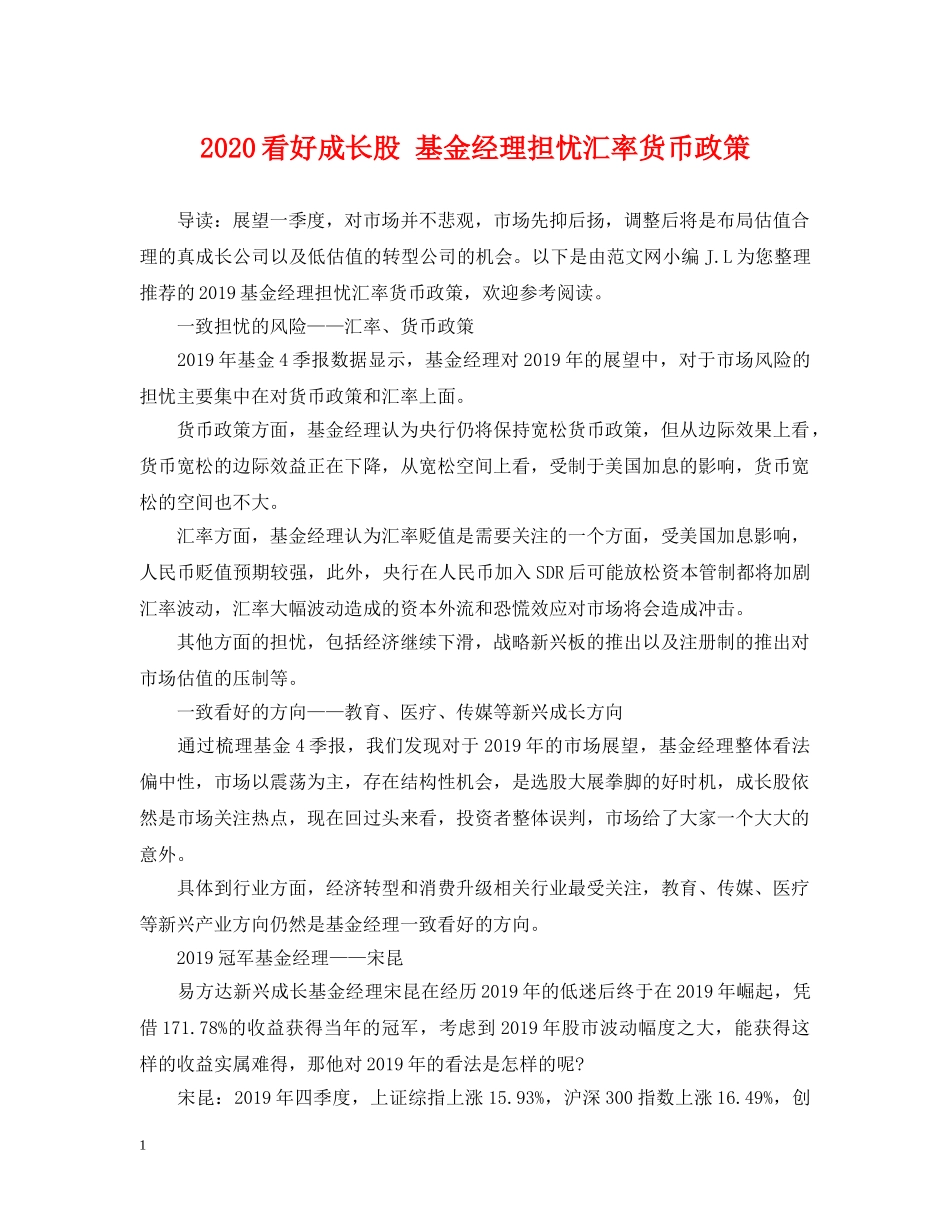 2020看好成长股 基金经理担忧汇率货币政策

导读：展望一季度，对市场并不悲观，市场先抑后扬，调整后将是布局估值合理的真成长公司以及低估值的转型公司的机会。以下是由范文网小编J.L为您整理推荐的2019基金经理担忧汇率货币政策，欢迎参考阅读。

一致担忧的风险——汇率、货币政策

2019年基金4季报数据显示，基金经理对2019年的展望中，对于市场风险的担忧主要集中在对货币政策和汇率上面。

货币政策方面，基金经理认为央行仍将保持宽松货币政策，但从边际效果上看，货币宽松的边际效益正在下降，从宽松空间上看，受制于美国加息的影响，货币宽松的空间也不大。

汇率方面，基金经理认为汇率贬值是需要关注的一个方面，受美国加息影响，人民币贬值预期较强，此外，央行在人民币加入SDR后可能放松资本管制都将加剧汇率波动，汇率大幅波动造成的资本外流和恐慌效应对市场将会造成冲击。

其他方面的担忧，包括经济继续下滑，战略新兴板的推出以及注册制的推出对市场估值的压制等。

一致看好的方向——教育、医疗、传媒等新兴成长方向

通过梳理基金4季报，我们发现对于2019年的市场展望，基金经理整体看法偏中性，市场以震荡为主，存在结构性机会，是选股大展拳脚的好时机，成长股依然是市场关注热点，现在回过头来看，投资者整体误判，市场给了大家一个大大的意外。

具体到行业方面，经济转型和消费升级相关行业最受关注，教育、传媒、医疗等新兴产业方向仍然是基金经理一致看好的方向。

2019冠军基金经理——宋昆

易方达新兴成长基金经理宋昆在经历2019年的低迷后终于在2019年崛起，凭借171.78%的收益获得当年的冠军，考虑到2019年股市波动幅度之大，能获得这样的收益实属难得，那他对2019年的看法是怎样的呢?

宋昆：2019年四季度，上证综指上涨15.93%，沪深300指数上涨16.49%，创

1